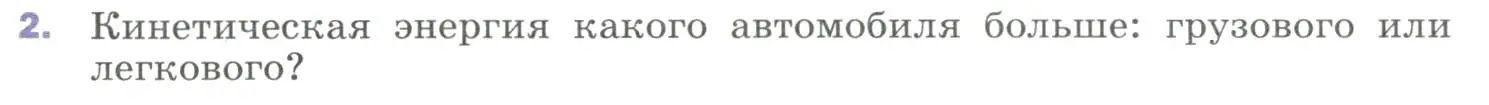 2. Кинетическая энергия какого автомобиля больше: грузового или легкового?